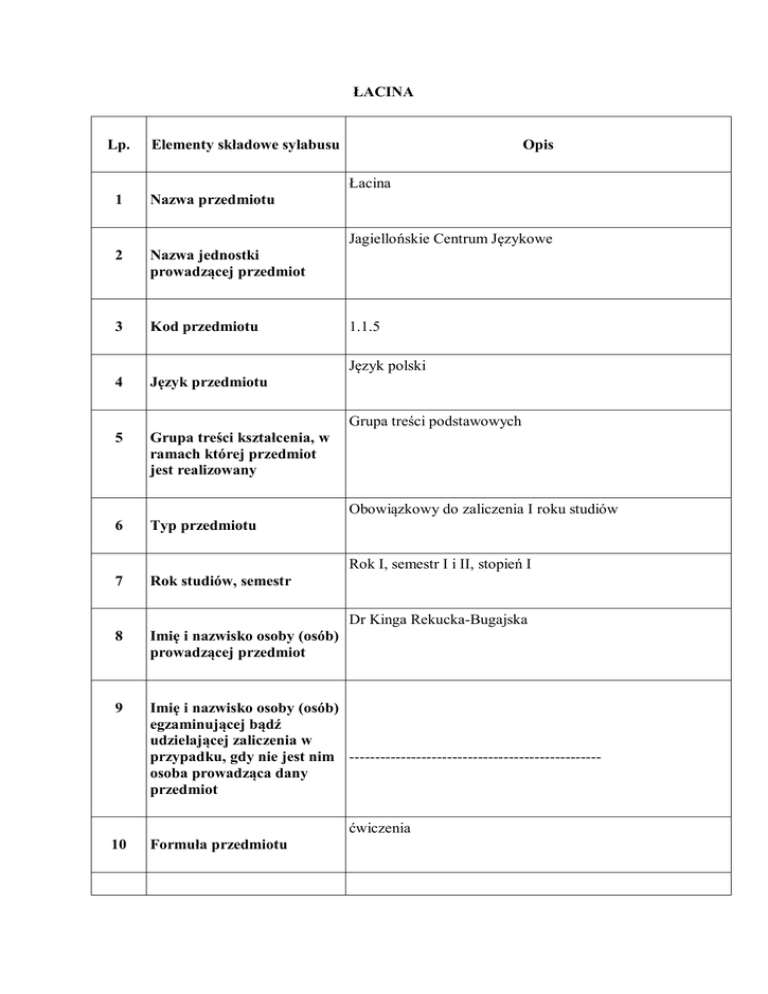 ŁACINA

| Lp. | Elementy składowe sylabusu | Opis |
|---|---|---|
| 1 | Nazwa przedmiotu | Łacina |
| 2 | Nazwa jednostki prowadzącej przedmiot | Jagiellońskie Centrum Językowe |
| 3 | Kod przedmiotu | 1.1.5 |
| 4 | Język przedmiotu | Język polski |
| 5 | Grupa treści kształcenia, w ramach której przedmiot jest realizowany | Grupa treści podstawowych |
| 6 | Typ przedmiotu | Obowiązkowy do zaliczenia I roku studiów |
| 7 | Rok studiów, semestr | Rok I, semestr I i II, stopień I |
| 8 | Imię i nazwisko osoby (osób) prowadzącej przedmiot | Dr Kinga Rekucka-Bugajska |
| 9 | Imię i nazwisko osoby (osób) egzaminującej bądź udzielającej zaliczenia w przypadku, gdy nie jest nim osoba prowadząca dany przedmiot | ------------------------------------------------- |
| 10 | Formuła przedmiotu | ćwiczenia |
| | | |